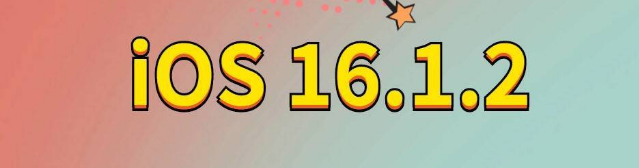 iOS 16.1.2